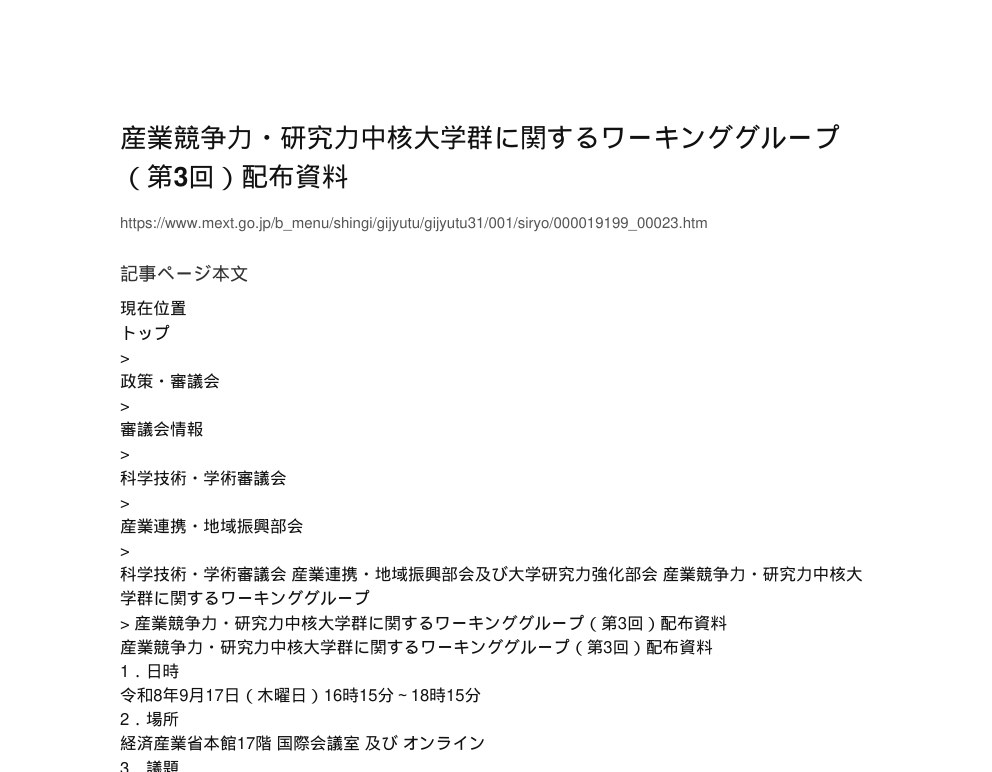 産業競争力・研究力中核大学群に関するワーキンググループ（第3回）配布資料

https://www.mext.go.jp/b_menu/shingi/gijyutu/gijyutu31/001/siryo/000019199_00023.htm

記事ページ本文

現在位置
トップ
>
政策・審議会
>
審議会情報
>
科学技術・学術審議会
>
産業連携・地域振興部会
>
科学技術・学術審議会 産業連携・地域振興部会及び大学研究力強化部会 産業競争力・研究力中核大学群に関するワーキンググループ
> 産業競争力・研究力中核大学群に関するワーキンググループ（第3回）配布資料
産業競争力・研究力中核大学群に関するワーキンググループ（第3回）配布資料
1．日時
令和8年9月17日（木曜日）16時15分～18時15分
2．場所
経済産業省本館17階 国際会議室 及び オンライン
3．議題